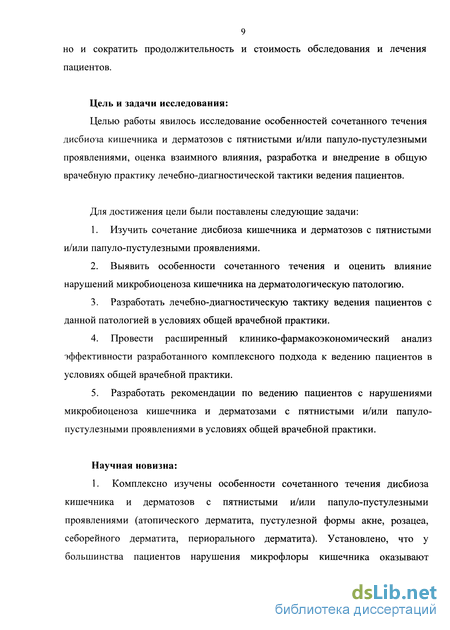 9

но и сократить продолжительность и стоимость обследования и лечения пациентов.

Цель и задачи исследования:

Целью работы явилось исследование особенностей сочетанного течения дисбиоза кишечника и дерматозов с пятнистыми и/или папуло-пустулезными проявлениями, оценка взаимного влияния, разработка и внедрение в общую врачебную практику лечебно-диагностической тактики ведения пациентов.

Для достижения цели были поставлены следующие задачи:

1. Изучить сочетание дисбиоза кишечника и дерматозов с пятнистыми и/или папуло-пустулезными проявлениями.

2. Выявить особенности сочетанного течения и оценить влияние нарушений микробиоценоза кишечника на дерматологическую патологию.

3. Разработать лечебно-диагностическую тактику ведения пациентов с данной патологией в условиях общей врачебной практики.

4. Провести расширенный клинико-фармакоэкономический анализ эффективности разработанного комплексного подхода к ведению пациентов в условиях общей врачебной практики.

5. Разработать рекомендации по ведению пациентов с нарушениями микробиоценоза кишечника и дерматозами с пятнистыми и/или папуло-пустулезными проявлениями в условиях общей врачебной практики.

Научная новизна:

1. Комплексно изучены особенности сочетанного течения дисбиоза кишечника и дерматозов с пятнистыми и/или папуло-пустулезными проявлениями (атопического дерматита, пустулезной формы акне, розацеа, себорейного дерматита, периорального дерматита). Установлено, что у большинства пациентов нарушения микрофлоры кишечника оказывают

dsLib.net
библиотека диссертаций